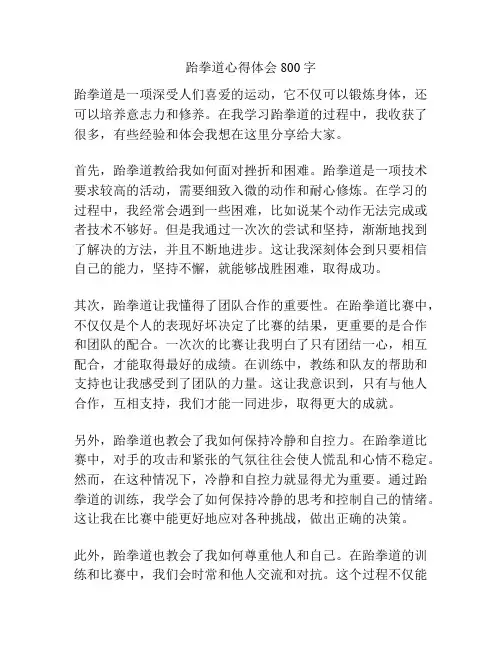 跆拳道心得体会 800 字

跆拳道是一项深受人们喜爱的运动，它不仅可以锻炼身体，还可以培养意志力和修养。在我学习跆拳道的过程中，我收获了很多，有些经验和体会我想在这里分享给大家。

首先，跆拳道教给我如何面对挫折和困难。跆拳道是一项技术要求较高的活动，需要细致入微的动作和耐心修炼。在学习的过程中，我经常会遇到一些困难，比如说某个动作无法完成或者技术不够好。但是我通过一次次的尝试和坚持，渐渐地找到了解决的方法，并且不断地进步。这让我深刻体会到只要相信自己的能力，坚持不懈，就能够战胜困难，取得成功。

其次，跆拳道让我懂得了团队合作的重要性。在跆拳道比赛中，不仅仅是个人的表现好坏决定了比赛的结果，更重要的是合作和团队的配合。一次次的比赛让我明白了只有团结一心，相互配合，才能取得最好的成绩。在训练中，教练和队友的帮助和支持也让我感受到了团队的力量。这让我意识到，只有与他人合作，互相支持，我们才能一同进步，取得更大的成就。

另外，跆拳道也教会了我如何保持冷静和自控力。在跆拳道比赛中，对手的攻击和紧张的气氛往往会使人慌乱和心情不稳定。然而，在这种情况下，冷静和自控力就显得尤为重要。通过跆拳道的训练，我学会了如何保持冷静的思考和控制自己的情绪。这让我在比赛中能更好地应对各种挑战，做出正确的决策。

此外，跆拳道也教会了我如何尊重他人和自己。在跆拳道的训练和比赛中，我们会时常和他人交流和对抗。这个过程不仅能